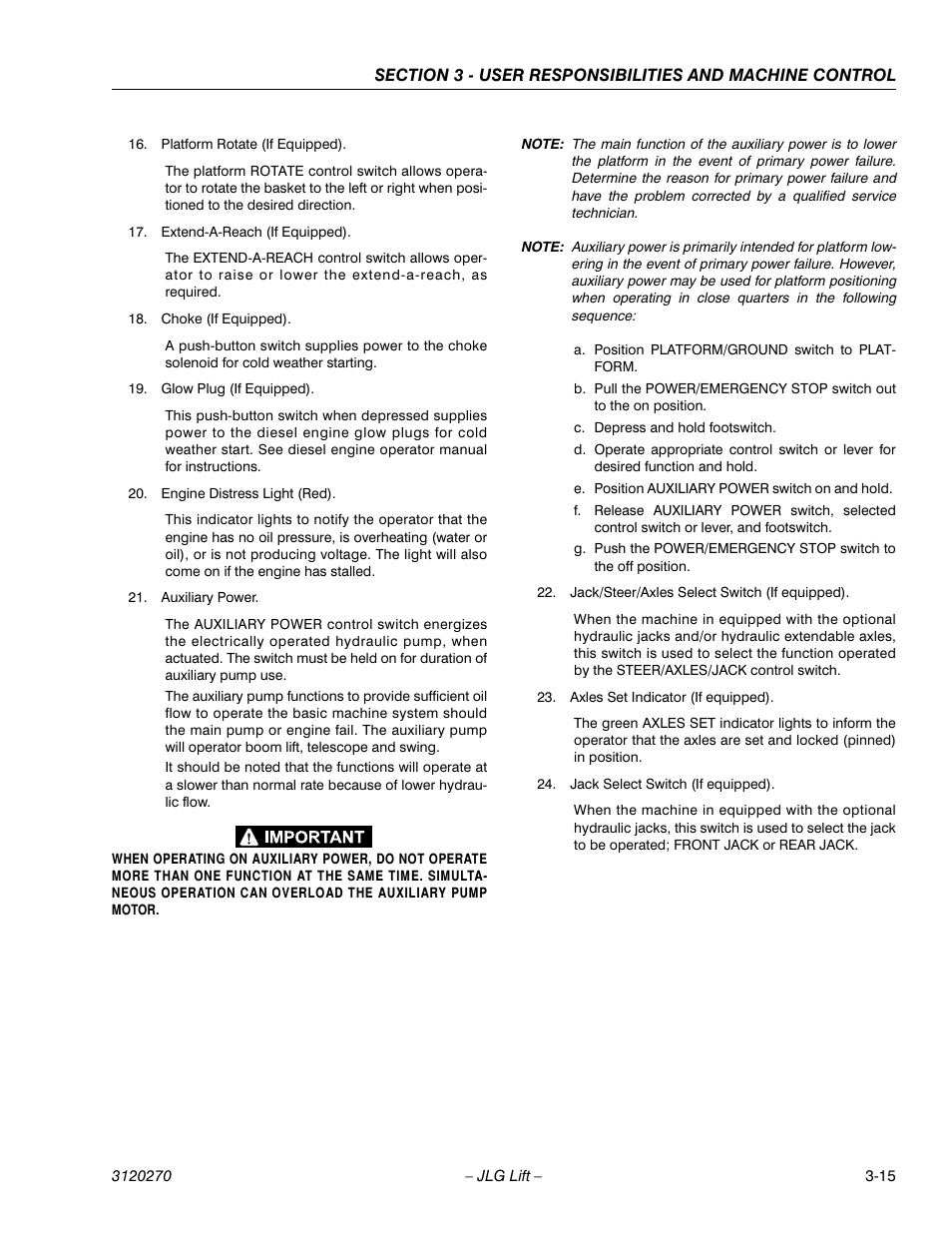 SECTION 3 - USER RESPONSIBILITIES AND MACHINE CONTROL

16. Platform Rotate (If Equipped).

The platform ROTATE control switch allows operator to rotate the basket to the left or right when positioned to the desired direction.

17. Extend-A-Reach (If Equipped).

The EXTEND-A-REACH control switch allows operator to raise or lower the extend-a-reach, as required.

18. Choke (If Equipped).

A push-button switch supplies power to the choke solenoid for cold weather starting.

19. Glow Plug (If Equipped).

This push-button switch when depressed supplies power to the diesel engine glow plugs for cold weather start. See diesel engine operator manual for instructions.

20. Engine Distress Light (Red).

This indicator lights to notify the operator that the engine has no oil pressure, is overheating (water or oil), or is not producing voltage. The light will also come on if the engine has stalled.

21. Auxiliary Power.

The AUXILIARY POWER control switch energizes the electrically operated hydraulic pump, when actuated. The switch must be held on for duration of auxiliary pump use.

The auxiliary pump functions to provide sufficient oil flow to operate the basic machine system should the main pump or engine fail. The auxiliary pump will operator boom lift, telescope and swing.

It should be noted that the functions will operate at a slower than normal rate because of lower hydraulic flow.

IMPORTANT

WHEN OPERATING ON AUXILIARY POWER, DO NOT OPERATE MORE THAN ONE FUNCTION AT THE SAME TIME. SIMULTANEOUS OPERATION CAN OVERLOAD THE AUXILIARY PUMP MOTOR.

NOTE: The main function of the auxiliary power is to lower the platform in the event of primary power failure. Determine the reason for primary power failure and have the problem corrected by a qualified service technician.

NOTE: Auxiliary power is primarily intended for platform lowering in the event of primary power failure. However, auxiliary power may be used for platform positioning when operating in close quarters in the following sequence:

a. Position PLATFORM/GROUND switch to PLATFORM.
b. Pull the POWER/EMERGENCY STOP switch out to the on position.
c. Depress and hold footswitch.
d. Operate appropriate control switch or lever for desired function and hold.
e. Position AUXILIARY POWER switch on and hold.
f. Release AUXILIARY POWER switch, selected control switch or lever, and footswitch.
g. Push the POWER/EMERGENCY STOP switch to the off position.

22. Jack/Steer/Axles Select Switch (If equipped).

When the machine in equipped with the optional hydraulic jacks and/or hydraulic extendable axles, this switch is used to select the function operated by the STEER/AXLES/JACK control switch.

23. Axles Set Indicator (If equipped).

The green AXLES SET indicator lights to inform the operator that the axles are set and locked (pinned) in position.

24. Jack Select Switch (If equipped).

When the machine in equipped with the optional hydraulic jacks, this switch is used to select the jack to be operated; FRONT JACK or REAR JACK.

3120270 – JLG Lift – 3-15